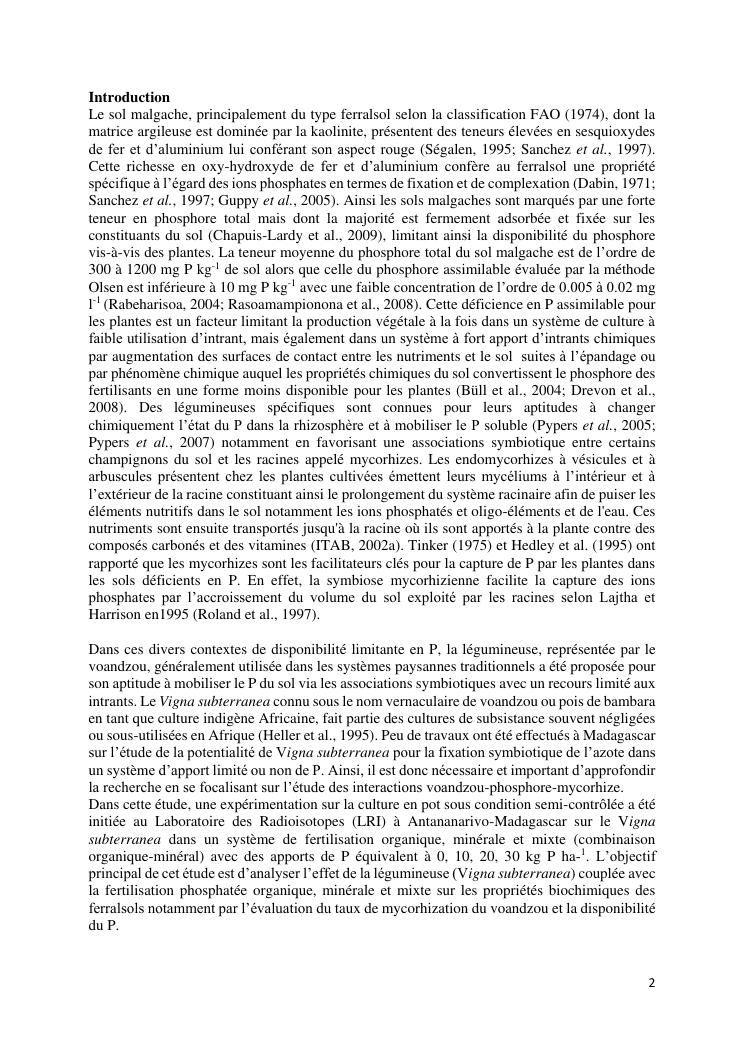 **Introduction**
Le sol malgache, principalement du type ferralsol selon la classification FAO (1974), dont la matrice argileuse est dominée par la kaolinite, présentent des teneurs élevées en sesquioxydes de fer et d'aluminium lui conférant son aspect rouge (Ségalen, 1995; Sanchez *et al.*, 1997). Cette richesse en oxy-hydroxyde de fer et d'aluminium confère au ferralsol une propriété spécifique à l'égard des ions phosphates en termes de fixation et de complexation (Dabin, 1971; Sanchez *et al.*, 1997; Guppy *et al.*, 2005). Ainsi les sols malgaches sont marqués par une forte teneur en phosphore total mais dont la majorité est fermement adsorbée et fixée sur les constituants du sol (Chapuis-Lardy et al., 2009), limitant ainsi la disponibilité du phosphore vis-à-vis des plantes. La teneur moyenne du phosphore total du sol malgache est de l'ordre de 300 à 1200 mg P kg$^{-1}$ de sol alors que celle du phosphore assimilable évaluée par la méthode Olsen est inférieure à 10 mg P kg$^{-1}$ avec une faible concentration de l'ordre de 0.005 à 0.02 mg l$^{-1}$ (Rabeharisoa, 2004; Rasoamampionona et al., 2008). Cette déficience en P assimilable pour les plantes est un facteur limitant la production végétale à la fois dans un système de culture à faible utilisation d'intrant, mais également dans un système à fort apport d'intrants chimiques par augmentation des surfaces de contact entre les nutriments et le sol suites à l'épandage ou par phénomène chimique auquel les propriétés chimiques du sol convertissent le phosphore des fertilisants en une forme moins disponible pour les plantes (Büll et al., 2004; Drevon et al., 2008). Des légumineuses spécifiques sont connues pour leurs aptitudes à changer chimiquement l'état du P dans la rhizosphère et à mobiliser le P soluble (Pypers et al., 2005; Pypers *et al.*, 2007) notamment en favorisant une associations symbiotique entre certains champignons du sol et les racines appelé mycorhizes. Les endomycorhizes à vésicules et à arbuscules présentent chez les plantes cultivées émettent leurs mycéliums à l'intérieur et à l'extérieur de la racine constituant ainsi le prolongement du système racinaire afin de puiser les éléments nutritifs dans le sol notamment les ions phosphatés et oligo-éléments et de l'eau. Ces nutriments sont ensuite transportés jusqu'à la racine où ils sont apportés à la plante contre des composés carbonés et des vitamines (ITAB, 2002a). Tinker (1975) et Hedley et al. (1995) ont rapporté que les mycorhizes sont les facilitateurs clés pour la capture de P par les plantes dans les sols déficients en P. En effet, la symbiose mycorhizienne facilite la capture des ions phosphates par l'accroissement du volume du sol exploité par les racines selon Lajtha et Harrison en1995 (Roland et al., 1997).

Dans ces divers contextes de disponibilité limitante en P, la légumineuse, représentée par le voandzou, généralement utilisée dans les systèmes paysannes traditionnels a été proposée pour son aptitude à mobiliser le P du sol via les associations symbiotiques avec un recours limité aux intrants. Le *Vigna subterranea* connu sous le nom vernaculaire de voandzou ou pois de bambara en tant que culture indigène Africaine, fait partie des cultures de subsistance souvent négligées ou sous-utilisées en Afrique (Heller et al., 1995). Peu de travaux ont été effectués à Madagascar sur l'étude de la potentialité de V*igna subterranea* pour la fixation symbiotique de l'azote dans un système d'apport limité ou non de P. Ainsi, il est donc nécessaire et important d'approfondir la recherche en se focalisant sur l'étude des interactions voandzou-phosphore-mycorhize.
Dans cette étude, une expérimentation sur la culture en pot sous condition semi-contrôlée a été initiée au Laboratoire des Radioisotopes (LRI) à Antananarivo-Madagascar sur le V*igna subterranea* dans un système de fertilisation organique, minérale et mixte (combinaison organique-minéral) avec des apports de P équivalent à 0, 10, 20, 30 kg P ha-$^{1}$. L'objectif principal de cet étude est d'analyser l'effet de la légumineuse (V*igna subterranea*) couplée avec la fertilisation phosphatée organique, minérale et mixte sur les propriétés biochimiques des ferralsols notamment par l'évaluation du taux de mycorhization du voandzou et la disponibilité du P.

2